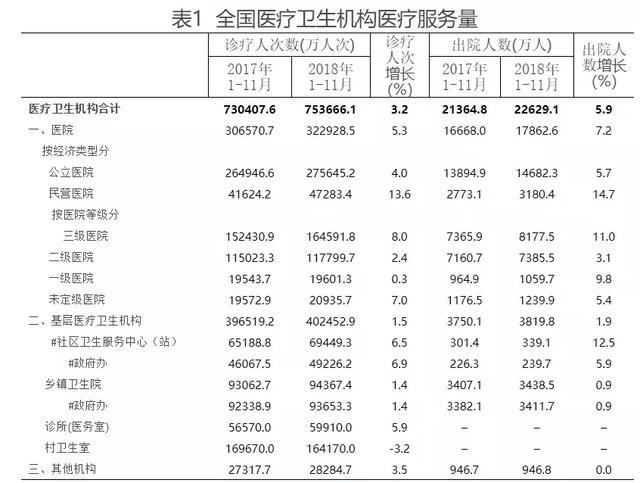 表1 全国医疗卫生机构医疗服务量

| | 诊疗人次数(万人次) 2017年1-11月 | 诊疗人次数(万人次) 2018年1-11月 | 诊疗人次增长(%) | 出院人数(万人) 2017年1-11月 | 出院人数(万人) 2018年1-11月 | 出院人数增长(%) |
|---|---|---|---|---|---|---|
| 医疗卫生机构合计 | 730407.6 | 753666.1 | 3.2 | 21364.8 | 22629.1 | 5.9 |
| 一、医院 | 306570.7 | 322928.5 | 5.3 | 16668.0 | 17862.6 | 7.2 |
| 按经济类型分 | | | | | | |
| 公立医院 | 264946.6 | 275645.2 | 4.0 | 13894.9 | 14682.3 | 5.7 |
| 民营医院 | 41624.2 | 47283.4 | 13.6 | 2773.1 | 3180.4 | 14.7 |
| 按医院等级分 | | | | | | |
| 三级医院 | 152430.9 | 164591.8 | 8.0 | 7365.9 | 8177.5 | 11.0 |
| 二级医院 | 115023.3 | 117799.7 | 2.4 | 7160.7 | 7385.5 | 3.1 |
| 一级医院 | 19543.7 | 19601.3 | 0.3 | 964.9 | 1059.7 | 9.8 |
| 未定级医院 | 19572.9 | 20935.7 | 7.0 | 1176.5 | 1239.9 | 5.4 |
| 二、基层医疗卫生机构 | 396519.2 | 402452.9 | 1.5 | 3750.1 | 3819.8 | 1.9 |
| #社区卫生服务中心（站） | 65188.8 | 69449.3 | 6.5 | 301.4 | 339.1 | 12.5 |
| #政府办 | 46067.5 | 49226.2 | 6.9 | 226.3 | 239.7 | 5.9 |
| 乡镇卫生院 | 93062.7 | 94367.4 | 1.4 | 3407.1 | 3438.5 | 0.9 |
| #政府办 | 92338.9 | 93653.3 | 1.4 | 3382.1 | 3411.7 | 0.9 |
| 诊所(医务室) | 56570.0 | 59910.0 | 5.9 | – | – | – |
| 村卫生室 | 169670.0 | 164170.0 | -3.2 | – | – | – |
| 三、其他机构 | 27317.7 | 28284.7 | 3.5 | 946.7 | 946.8 | 0.0 |